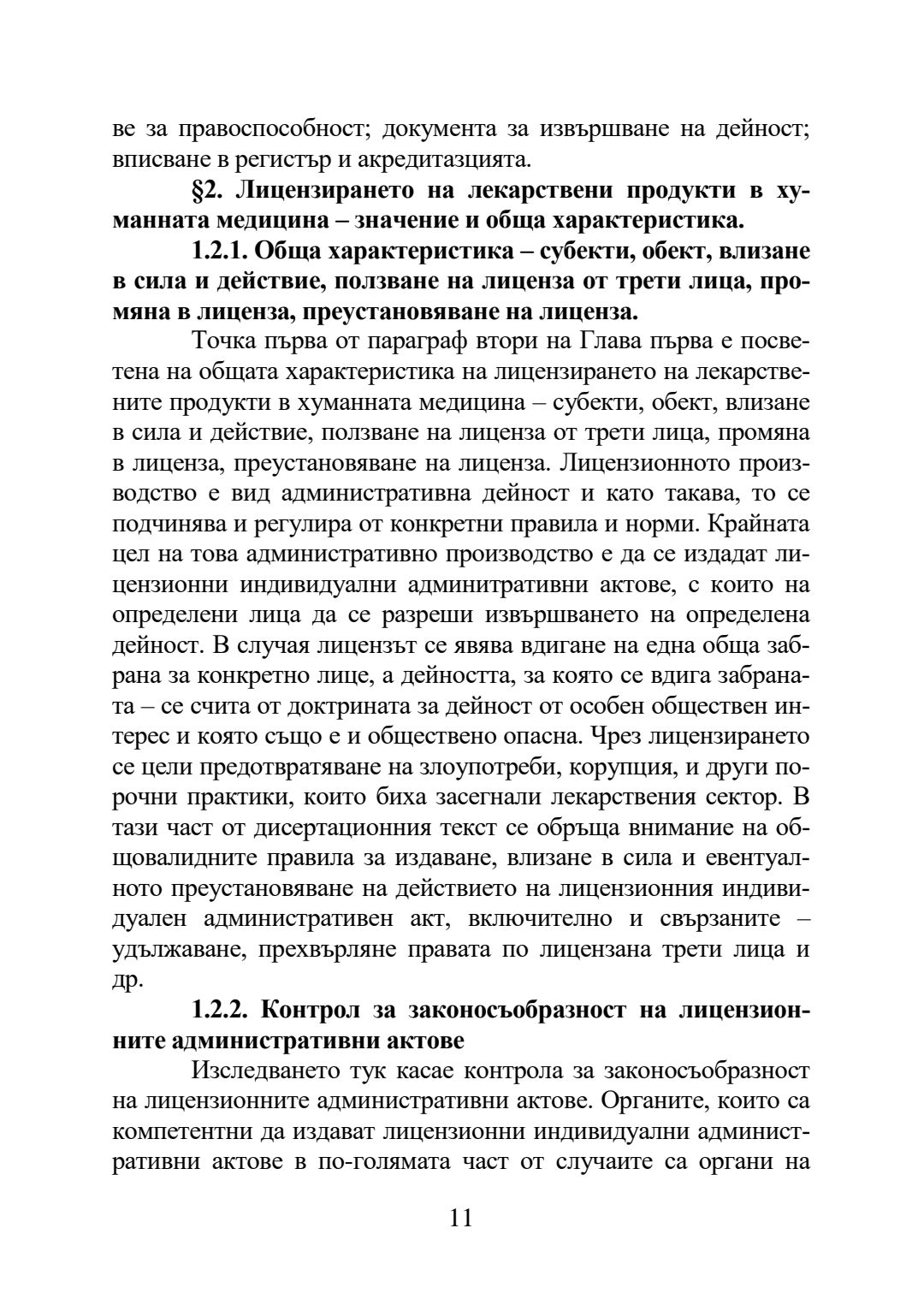 ве за правоспособност; документа за извършване на дейност; вписване в регистър и акредитазцията.

§2. Лицензирането на лекарствени продукти в хуманната медицина – значение и обща характеристика.

1.2.1. Обща характеристика – субекти, обект, влизане в сила и действие, ползване на лиценза от трети лица, промяна в лиценза, преустановяване на лиценза.

Точка първа от параграф втори на Глава първа е посветена на общата характеристика на лицензирането на лекарствените продукти в хуманната медицина – субекти, обект, влизане в сила и действие, ползване на лиценза от трети лица, промяна в лиценза, преустановяване на лиценза. Лицензионното производство е вид административна дейност и като такава, то се подчинява и регулира от конкретни правила и норми. Крайната цел на това административно производство е да се издадат лицензионни индивидуални админитративни актове, с които на определени лица да се разреши извършването на определена дейност. В случая лицензът се явява вдигане на една обща забрана за конкретно лице, а дейността, за която се вдига забраната – се счита от доктрината за дейност от особен обществен интерес и която също е и обществено опасна. Чрез лицензирането се цели предотвратяване на злоупотреби, корупция, и други порочни практики, които биха засегнали лекарствения сектор. В тази част от дисертационния текст се обръща внимание на общовалидните правила за издаване, влизане в сила и евентуалното преустановяване на действието на лицензионния индивидуален административен акт, включително и свързаните – удължаване, прехвърляне правата по лицензана трети лица и др.

1.2.2. Контрол за законосъобразност на лицензионните административни актове

Изследването тук касае контрола за законосъобразност на лицензионните административни актове. Органите, които са компетентни да издават лицензионни индивидуални административни актове в по-голямата част от случаите са органи на

11